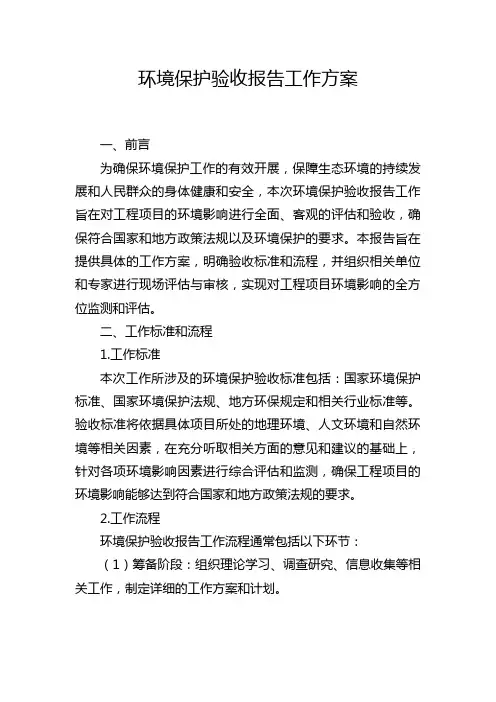 环境保护验收报告工作方案

一、前言

为确保环境保护工作的有效开展，保障生态环境的持续发展和人民群众的身体健康和安全，本次环境保护验收报告工作旨在对工程项目的环境影响进行全面、客观的评估和验收，确保符合国家和地方政策法规以及环境保护的要求。本报告旨在提供具体的工作方案，明确验收标准和流程，并组织相关单位和专家进行现场评估与审核，实现对工程项目环境影响的全方位监测和评估。

二、工作标准和流程

1.工作标准

本次工作所涉及的环境保护验收标准包括：国家环境保护标准、国家环境保护法规、地方环保规定和相关行业标准等。验收标准将依据具体项目所处的地理环境、人文环境和自然环境等相关因素，在充分听取相关方面的意见和建议的基础上，针对各项环境影响因素进行综合评估和监测，确保工程项目的环境影响能够达到符合国家和地方政策法规的要求。

2.工作流程

环境保护验收报告工作流程通常包括以下环节：

（1）筹备阶段：组织理论学习、调查研究、信息收集等相关工作，制定详细的工作方案和计划。